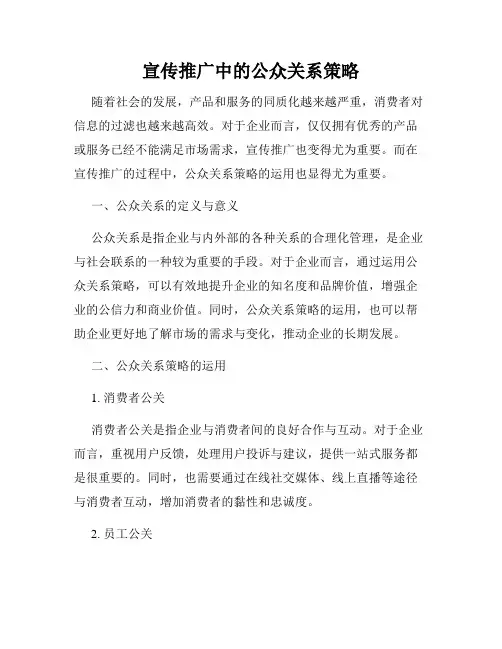 宣传推广中的公众关系策略

随着社会的发展，产品和服务的同质化越来越严重，消费者对信息的过滤也越来越高效。对于企业而言，仅仅拥有优秀的产品或服务已经不能满足市场需求，宣传推广也变得尤为重要。而在宣传推广的过程中，公众关系策略的运用也显得尤为重要。

一、公众关系的定义与意义

公众关系是指企业与内外部的各种关系的合理化管理，是企业与社会联系的一种较为重要的手段。对于企业而言，通过运用公众关系策略，可以有效地提升企业的知名度和品牌价值，增强企业的公信力和商业价值。同时，公众关系策略的运用，也可以帮助企业更好地了解市场的需求与变化，推动企业的长期发展。

二、公众关系策略的运用

1. 消费者公关

消费者公关是指企业与消费者间的良好合作与互动。对于企业而言，重视用户反馈，处理用户投诉与建议，提供一站式服务都是很重要的。同时，也需要通过在线社交媒体、线上直播等途径与消费者互动，增加消费者的黏性和忠诚度。

2. 员工公关